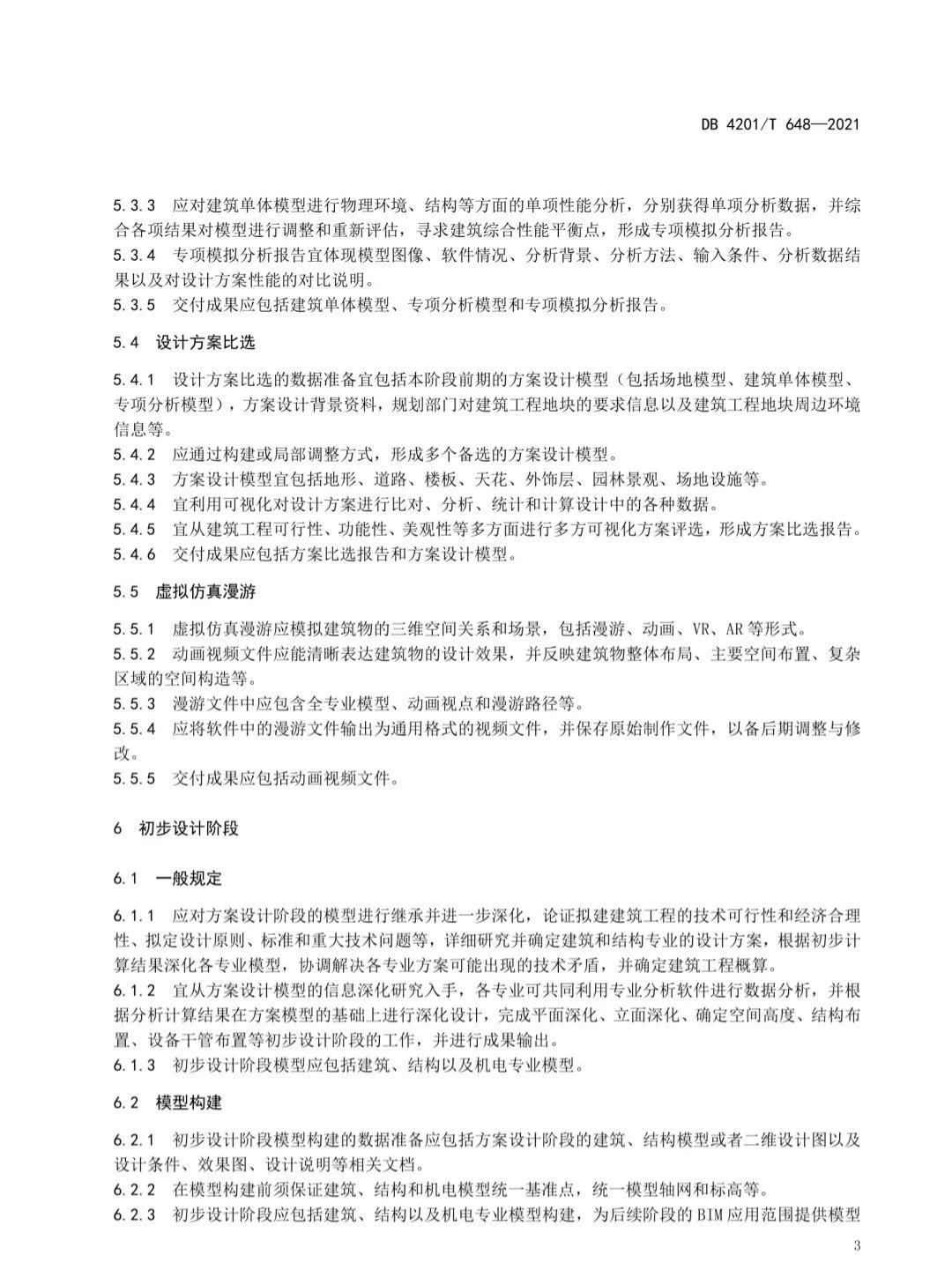 DB 4201/T 648—2021

5.3.3 应对建筑单体模型进行物理环境、结构等方面的单项性能分析，分别获得单项分析数据，并综合各项结果对模型进行调整和重新评估，寻求建筑综合性能平衡点，形成专项模拟分析报告。
5.3.4 专项模拟分析报告宜体现模型图像、软件情况、分析背景、分析方法、输入条件、分析数据结果以及对设计方案性能的对比说明。
5.3.5 交付成果应包括建筑单体模型、专项分析模型和专项模拟分析报告。

5.4 设计方案比选

5.4.1 设计方案比选的数据准备宜包括本阶段前期的方案设计模型（包括场地模型、建筑单体模型、专项分析模型），方案设计背景资料，规划部门对建筑工程地块的要求信息以及建筑工程地块周边环境信息等。
5.4.2 应通过构建或局部调整方式，形成多个备选的方案设计模型。
5.4.3 方案设计模型宜包括地形、道路、楼板、天花、外饰层、园林景观、场地设施等。
5.4.4 宜利用可视化对设计方案进行比对、分析、统计和计算设计中的各种数据。
5.4.5 宜从建筑工程可行性、功能性、美观性等多方面进行多方可视化方案评选，形成方案比选报告。
5.4.6 交付成果应包括方案比选报告和方案设计模型。

5.5 虚拟仿真漫游

5.5.1 虚拟仿真漫游应模拟建筑物的三维空间关系和场景，包括漫游、动画、VR、AR 等形式。
5.5.2 动画视频文件应能清晰表达建筑物的设计效果，并反映建筑物整体布局、主要空间布置、复杂区域的空间构造等。
5.5.3 漫游文件中应包含全专业模型、动画视点和漫游路径等。
5.5.4 应将软件中的漫游文件输出为通用格式的视频文件，并保存原始制作文件，以备后期调整与修改。
5.5.5 交付成果应包括动画视频文件。

6 初步设计阶段

6.1 一般规定

6.1.1 应对方案设计阶段的模型进行继承并进一步深化，论证拟建建筑工程的技术可行性和经济合理性、拟定设计原则、标准和重大技术问题等，详细研究并确定建筑和结构专业的设计方案，根据初步计算结果深化各专业模型，协调解决各专业方案可能出现的技术矛盾，并确定建筑工程概算。
6.1.2 宜从方案设计模型的信息深化研究入手，各专业可共同利用专业分析软件进行数据分析，并根据分析计算结果在方案模型的基础上进行深化设计，完成平面深化、立面深化、确定空间高度、结构布置、设备干管布置等初步设计阶段的工作，并进行成果输出。
6.1.3 初步设计阶段模型应包括建筑、结构以及机电专业模型。

6.2 模型构建

6.2.1 初步设计阶段模型构建的数据准备应包括方案设计阶段的建筑、结构模型或者二维设计图以及设计条件、效果图、设计说明等相关文档。
6.2.2 在模型构建前须保证建筑、结构和机电模型统一基准点，统一模型轴网和标高等。
6.2.3 初步设计阶段应包括建筑、结构以及机电专业模型构建，为后续阶段的 BIM 应用范围提供模型

3